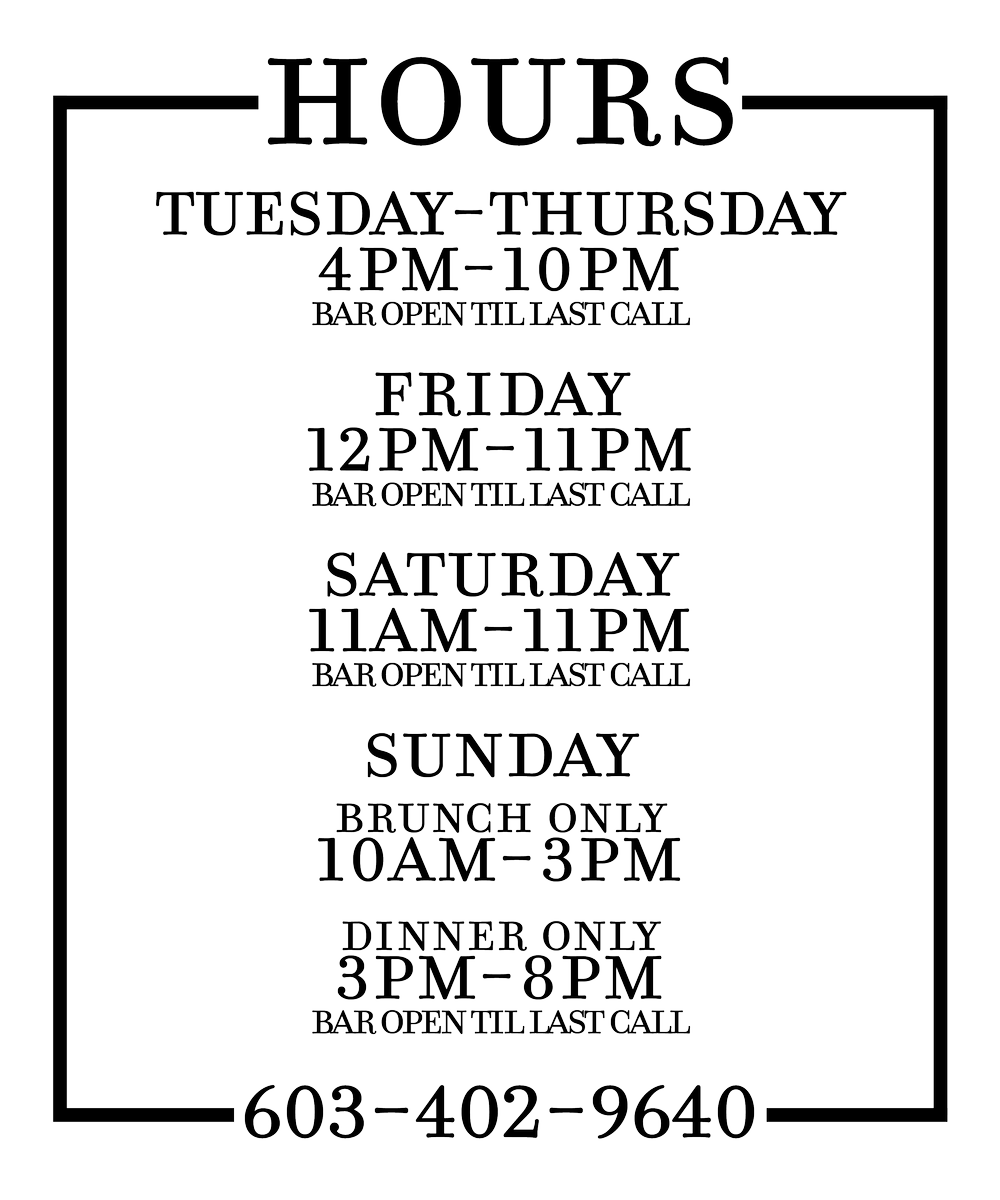 HOURS

TUESDAY-THURSDAY
4PM-10PM
BAR OPEN TIL LAST CALL

FRIDAY
12PM-11PM
BAR OPEN TIL LAST CALL

SATURDAY
11AM-11PM
BAR OPEN TIL LAST CALL

SUNDAY
BRUNCH ONLY
10AM-3PM

DINNER ONLY
3PM-8PM
BAR OPEN TIL LAST CALL

603-402-9640